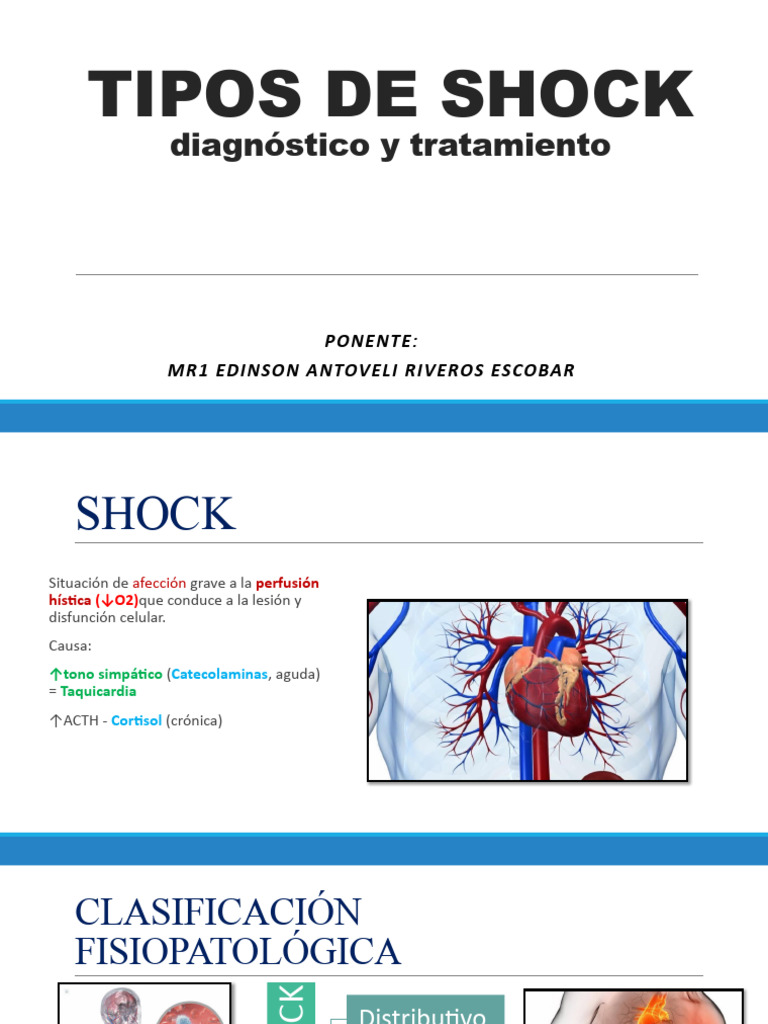 TIPOS DE SHOCK
diagnóstico y tratamiento

PONENTE:
MR1 EDINSON ANTOVELI RIVEROS ESCOBAR

SHOCK

Situación de afección grave a la perfusión hística (↓O2)que conduce a la lesión y disfunción celular.

Causa:

↑tono simpático (Catecolaminas, aguda) = Taquicardia

↑ACTH - Cortisol (crónica)

CLASIFICACIÓN FISIOPATOLÓGICA

CK

Distributivo